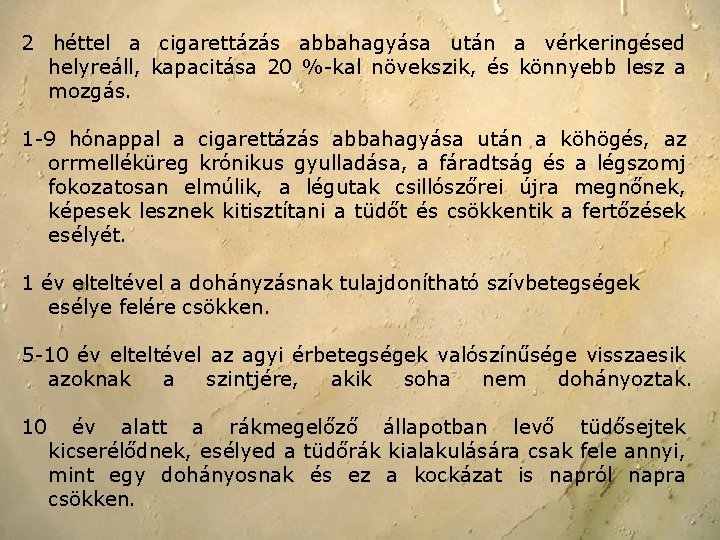 2 héttel a cigarettázás abbahagyása után a vérkeringésed helyreáll, kapacitása 20 %-kal növekszik, és könnyebb lesz a mozgás.

1-9 hónappal a cigarettázás abbahagyása után a köhögés, az orrmelléküreg krónikus gyulladása, a fáradtság és a légszomj fokozatosan elmúlik, a légutak csillószőrei újra megnőnek, képesek lesznek kitisztítani a tüdőt és csökkentik a fertőzések esélyét.

1 év elteltével a dohányzásnak tulajdonítható szívbetegségek esélye felére csökken.

5-10 év elteltével az agyi érbetegségek valószínűsége visszaesik azoknak a szintjére, akik soha nem dohányoztak.

10 év alatt a rákmegelőző állapotban levő tüdősejtek kicserélődnek, esélyed a tüdőrák kialakulására csak fele annyi, mint egy dohányosnak és ez a kockázat is napról napra csökken.